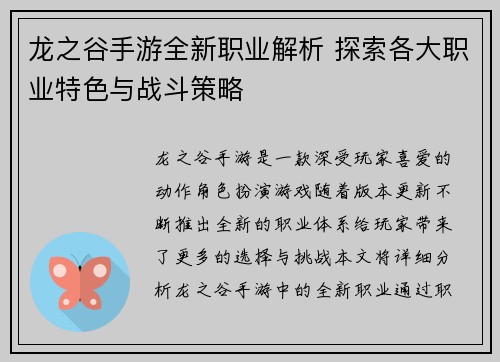 龙之谷手游全新职业解析 探索各大职业特色与战斗策略

龙之谷手游是一款深受玩家喜爱的动作角色扮演游戏随着版本更新不断推出全新的职业体系给玩家带来了更多的选择与挑战本文将详细分析龙之谷手游中的全新职业通过职